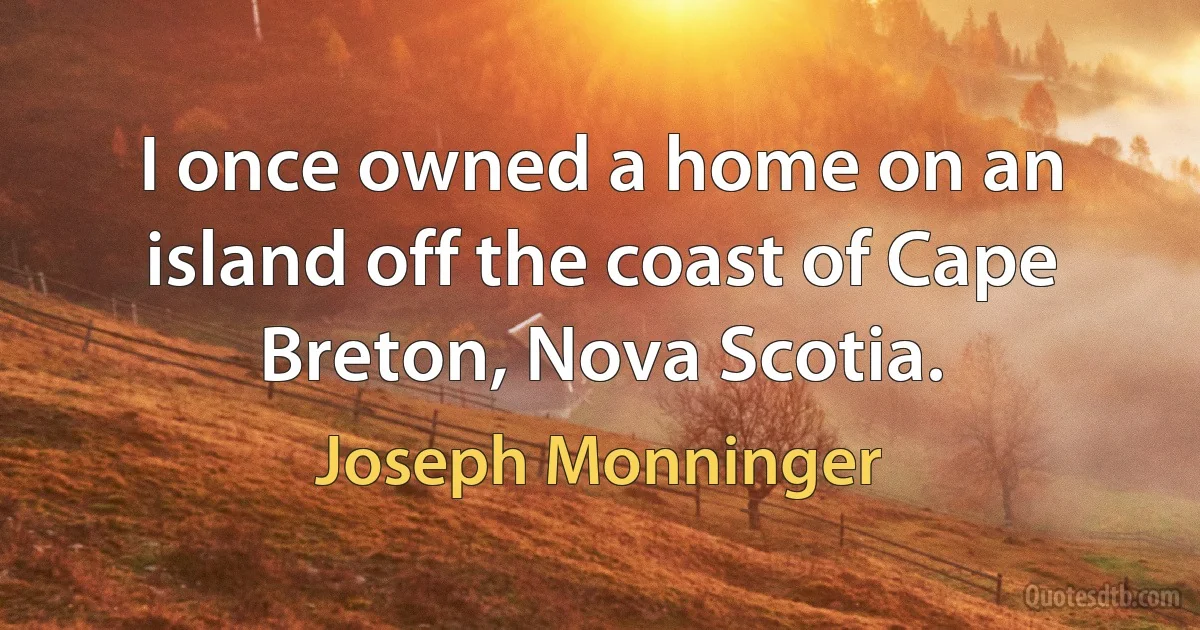 I once owned a home on an island off the coast of Cape Breton, Nova Scotia.

Joseph Monninger

Quotesdtb.com